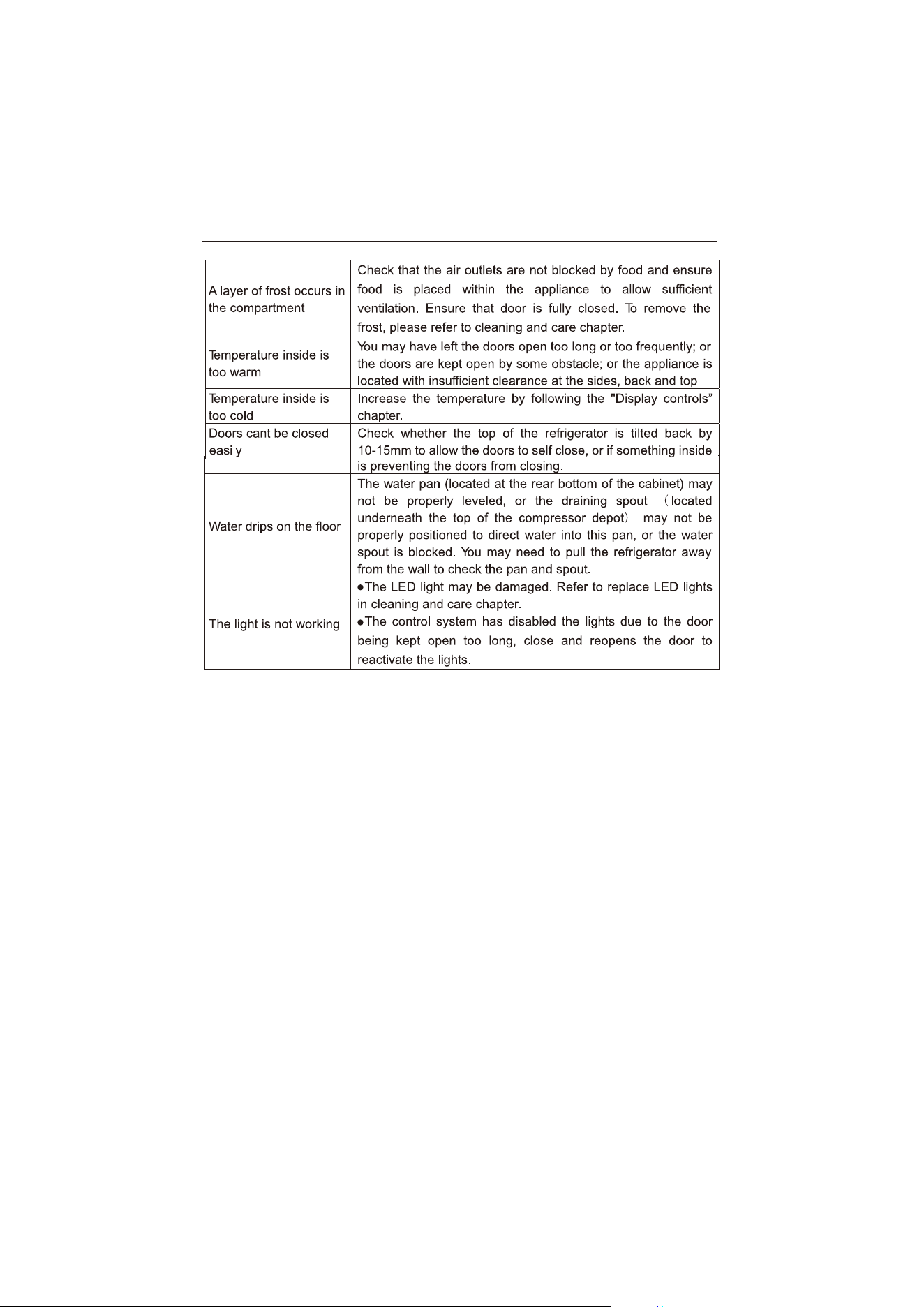 | | |
|---|---|
| A layer of frost occurs in the compartment | Check that the air outlets are not blocked by food and ensure food is placed within the appliance to allow sufficient ventilation. Ensure that door is fully closed. To remove the frost, please refer to cleaning and care chapter. |
| Temperature inside is too warm | You may have left the doors open too long or too frequently; or the doors are kept open by some obstacle; or the appliance is located with insufficient clearance at the sides, back and top |
| Temperature inside is too cold | Increase the temperature by following the "Display controls" chapter. |
| Doors cant be closed easily | Check whether the top of the refrigerator is tilted back by 10-15mm to allow the doors to self close, or if something inside is preventing the doors from closing. |
| Water drips on the floor | The water pan (located at the rear bottom of the cabinet) may not be properly leveled, or the draining spout （located underneath the top of the compressor depot） may not be properly positioned to direct water into this pan, or the water spout is blocked. You may need to pull the refrigerator away from the wall to check the pan and spout. |
| The light is not working | ●The LED light may be damaged. Refer to replace LED lights in cleaning and care chapter. ●The control system has disabled the lights due to the door being kept open too long, close and reopens the door to reactivate the lights. |